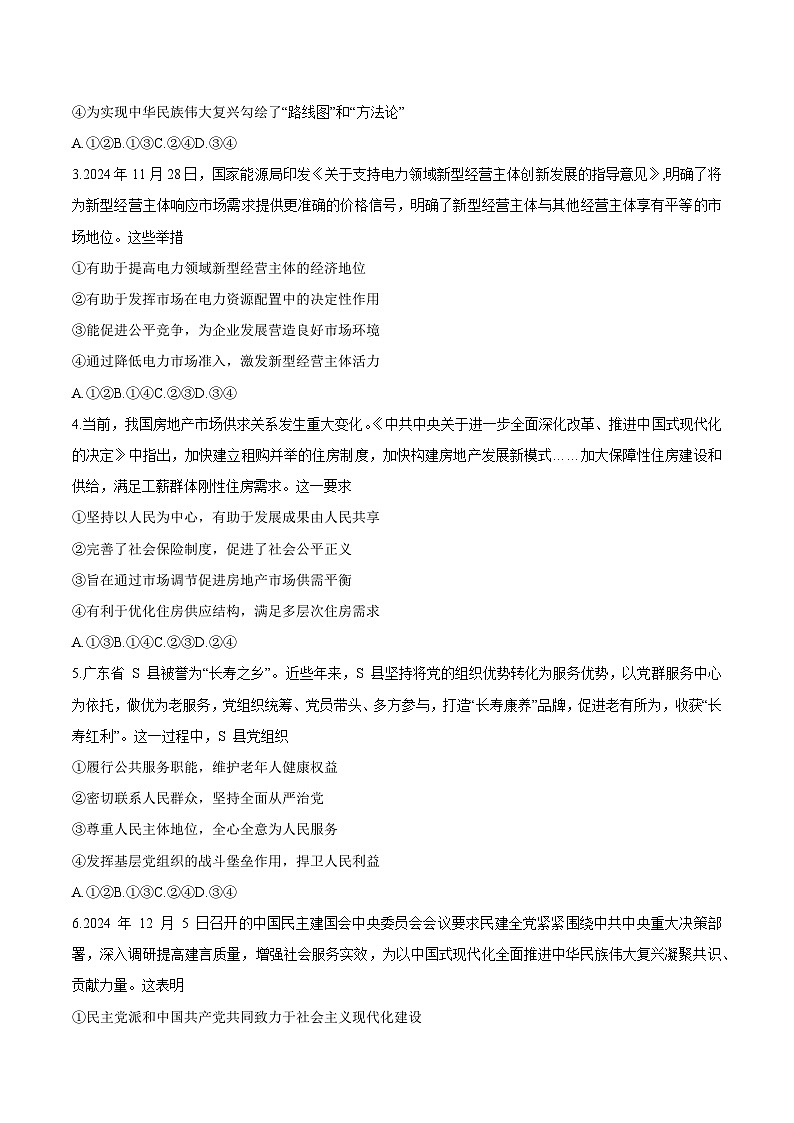 ④为实现中华民族伟大复兴勾绘了“路线图”和“方法论”

A.①②B.①③C.②④D.③④

3.2024 年 11 月 28 日，国家能源局印发《关于支持电力领域新型经营主体创新发展的指导意见》,明确了将为新型经营主体响应市场需求提供更准确的价格信号，明确了新型经营主体与其他经营主体享有平等的市场地位。这些举措

①有助于提高电力领域新型经营主体的经济地位

②有助于发挥市场在电力资源配置中的决定性作用

③能促进公平竞争，为企业发展营造良好市场环境

④通过降低电力市场准入，激发新型经营主体活力

A.①②B.①④C.②③D.③④

4.当前，我国房地产市场供求关系发生重大变化。《中共中央关于进一步全面深化改革、推进中国式现代化的决定》中指出，加快建立租购并举的住房制度，加快构建房地产发展新模式……加大保障性住房建设和供给，满足工薪群体刚性住房需求。这一要求

①坚持以人民为中心，有助于发展成果由人民共享

②完善了社会保险制度，促进了社会公平正义

③旨在通过市场调节促进房地产市场供需平衡

④有利于优化住房供应结构，满足多层次住房需求

A.①③B.①④C.②③D.②④

5.广东省 S 县被誉为“长寿之乡”。近些年来，S 县坚持将党的组织优势转化为服务优势，以党群服务中心为依托，做优为老服务，党组织统筹、党员带头、多方参与，打造“长寿康养”品牌，促进老有所为，收获“长寿红利”。这一过程中，S 县党组织

①履行公共服务职能，维护老年人健康权益

②密切联系人民群众，坚持全面从严治党

③尊重人民主体地位，全心全意为人民服务

④发挥基层党组织的战斗堡垒作用，捍卫人民利益

A.①②B.①③C.②④D.③④

6.2024 年 12 月 5 日召开的中国民主建国会中央委员会会议要求民建全党紧紧围绕中共中央重大决策部署，深入调研提高建言质量，增强社会服务实效，为以中国式现代化全面推进中华民族伟大复兴凝聚共识、贡献力量。这表明

①民主党派和中国共产党共同致力于社会主义现代化建设